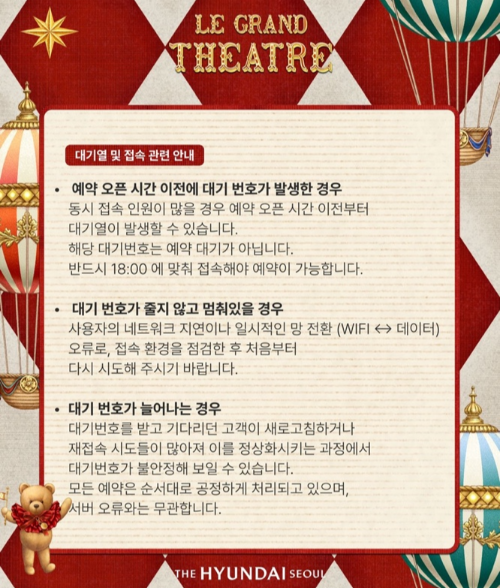 LE GRAND
THEATRE

대기열 및 접속 관련 안내

• 예약 오픈 시간 이전에 대기 번호가 발생한 경우
동시 접속 인원이 많을 경우 예약 오픈 시간 이전부터 대기열이 발생할 수 있습니다. 해당 대기번호는 예약 대기가 아닙니다. 반드시 18:00 에 맞춰 접속해야 예약이 가능합니다.

• 대기 번호가 줄지 않고 멈춰있을 경우
사용자의 네트워크 지연이나 일시적인 망 전환 (WIFI ↔ 데이터) 오류로, 접속 환경을 점검한 후 처음부터 다시 시도해 주시기 바랍니다.

• 대기 번호가 늘어나는 경우
대기번호를 받고 기다리던 고객이 새로고침하거나 재접속 시도들이 많아져 이를 정상화시키는 과정에서 대기번호가 불안정해 보일 수 있습니다. 모든 예약은 순서대로 공정하게 처리되고 있으며, 서버 오류와는 무관합니다.

THE HYUNDAI SEOUL